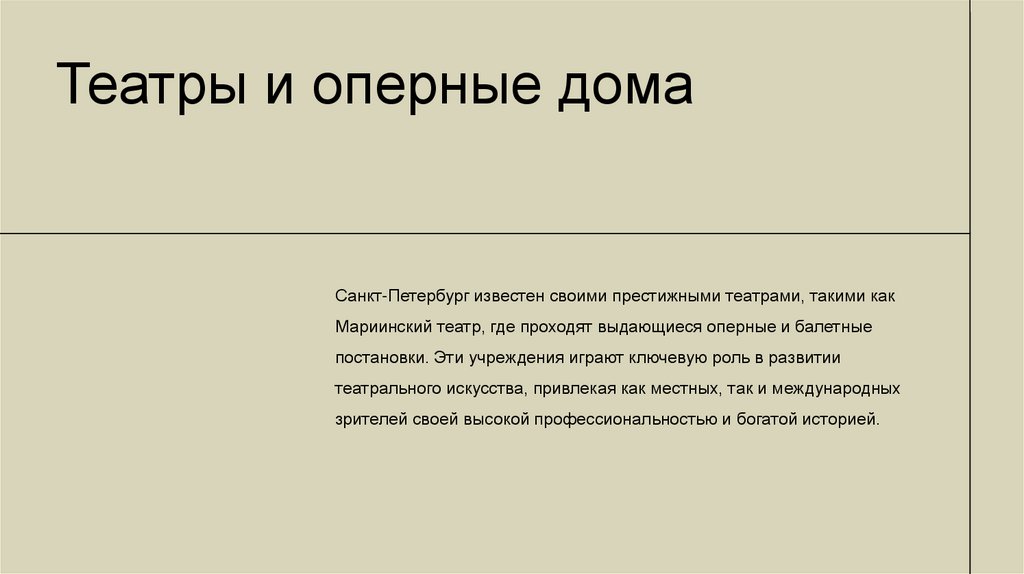 Театры и оперные дома

Санкт-Петербург известен своими престижными театрами, такими как Мариинский театр, где проходят выдающиеся оперные и балетные постановки. Эти учреждения играют ключевую роль в развитии театрального искусства, привлекая как местных, так и международных зрителей своей высокой профессиональностью и богатой историей.